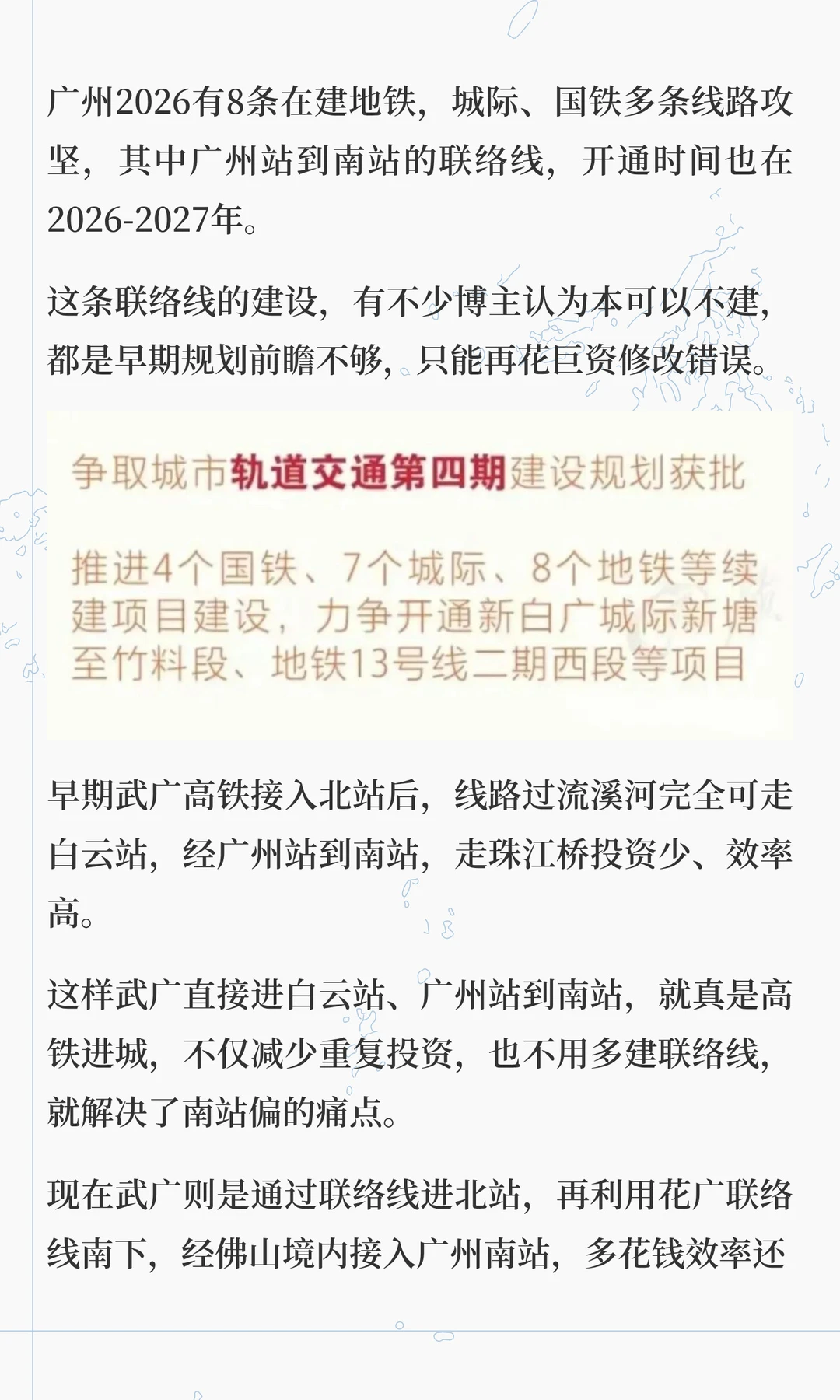 广州2026有8条在建地铁，城际、国铁多条线路攻坚，其中广州站到南站的联络线，开通时间也在2026-2027年。

这条联络线的建设，有不少博主认为本可以不建，都是早期规划前瞻不够，只能再花巨资修改错误。

争取城市轨道交通第四期建设规划获批

推进4个国铁、7个城际、8个地铁等续建项目建设，力争开通新白广城际新塘至竹料段、地铁13号线二期西段等项目

早期武广高铁接入北站后，线路过流溪河完全可走白云站，经广州站到南站，走珠江桥投资少、效率高。

这样武广直接进白云站、广州站到南站，就真是高铁进城，不仅减少重复投资，也不用多建联络线，就解决了南站偏的痛点。

现在武广则是通过联络线进北站，再利用花广联络线南下，经佛山境内接入广州南站，多花钱效率还